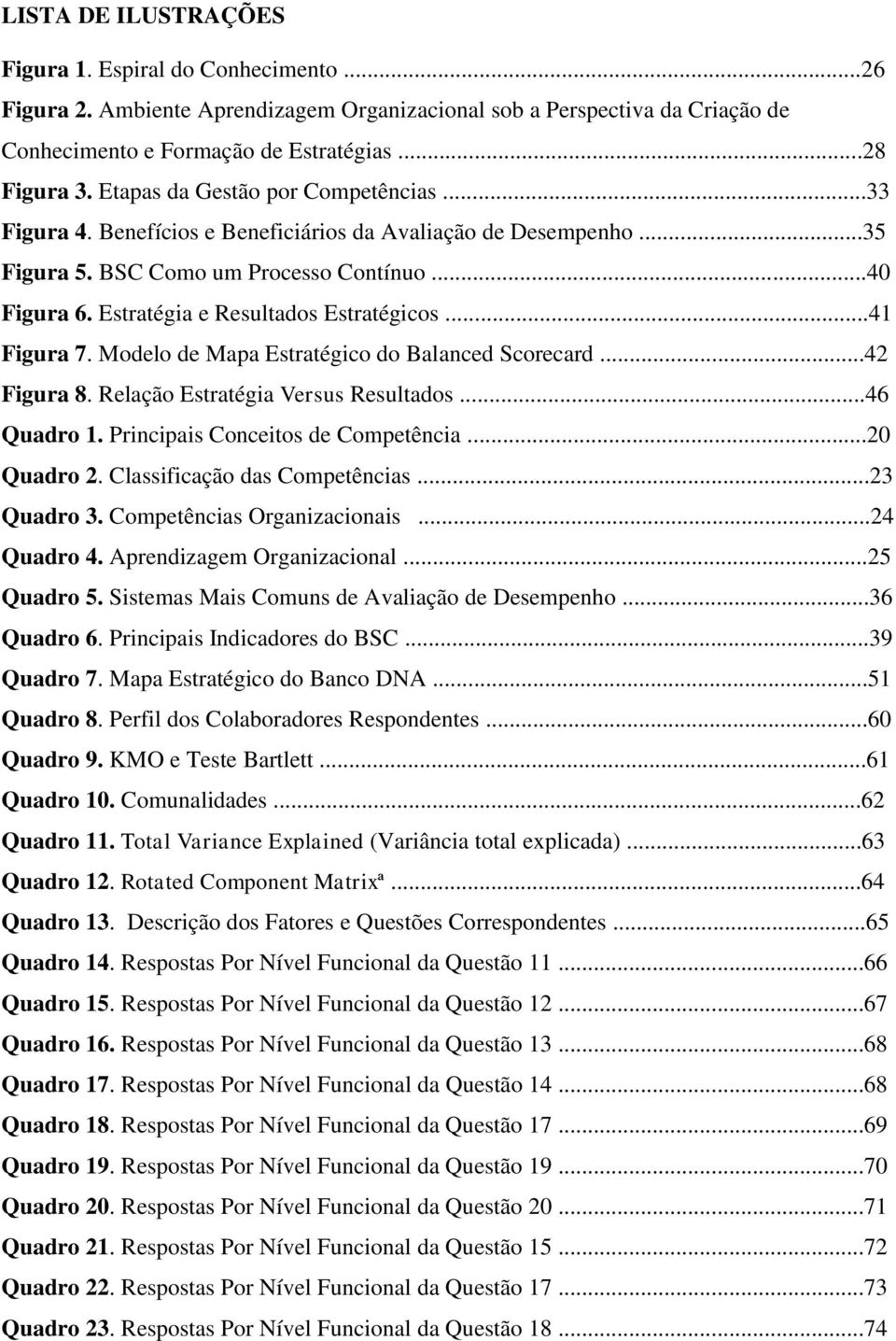 LISTA DE ILUSTRAÇÕES

Figura 1. Espiral do Conhecimento ...26
Figura 2. Ambiente Aprendizagem Organizacional sob a Perspectiva da Criação de Conhecimento e Formação de Estratégias ...28
Figura 3. Etapas da Gestão por Competências ...33
Figura 4. Benefícios e Beneficiários da Avaliação de Desempenho ...35
Figura 5. BSC Como um Processo Contínuo ...40
Figura 6. Estratégia e Resultados Estratégicos ...41
Figura 7. Modelo de Mapa Estratégico do Balanced Scorecard ...42
Figura 8. Relação Estratégia Versus Resultados ...46
Quadro 1. Principais Conceitos de Competência ...20
Quadro 2. Classificação das Competências ...23
Quadro 3. Competências Organizacionais ...24
Quadro 4. Aprendizagem Organizacional ...25
Quadro 5. Sistemas Mais Comuns de Avaliação de Desempenho ...36
Quadro 6. Principais Indicadores do BSC ...39
Quadro 7. Mapa Estratégico do Banco DNA ...51
Quadro 8. Perfil dos Colaboradores Respondentes ...60
Quadro 9. KMO e Teste Bartlett ...61
Quadro 10. Comunalidades ...62
Quadro 11. Total Variance Explained (Variância total explicada) ...63
Quadro 12. Rotated Component Matrixª ...64
Quadro 13. Descrição dos Fatores e Questões Correspondentes ...65
Quadro 14. Respostas Por Nível Funcional da Questão 11 ...66
Quadro 15. Respostas Por Nível Funcional da Questão 12 ...67
Quadro 16. Respostas Por Nível Funcional da Questão 13 ...68
Quadro 17. Respostas Por Nível Funcional da Questão 14 ...68
Quadro 18. Respostas Por Nível Funcional da Questão 17 ...69
Quadro 19. Respostas Por Nível Funcional da Questão 19 ...70
Quadro 20. Respostas Por Nível Funcional da Questão 20 ...71
Quadro 21. Respostas Por Nível Funcional da Questão 15 ...72
Quadro 22. Respostas Por Nível Funcional da Questão 17 ...73
Quadro 23. Respostas Por Nível Funcional da Questão 18 ...74